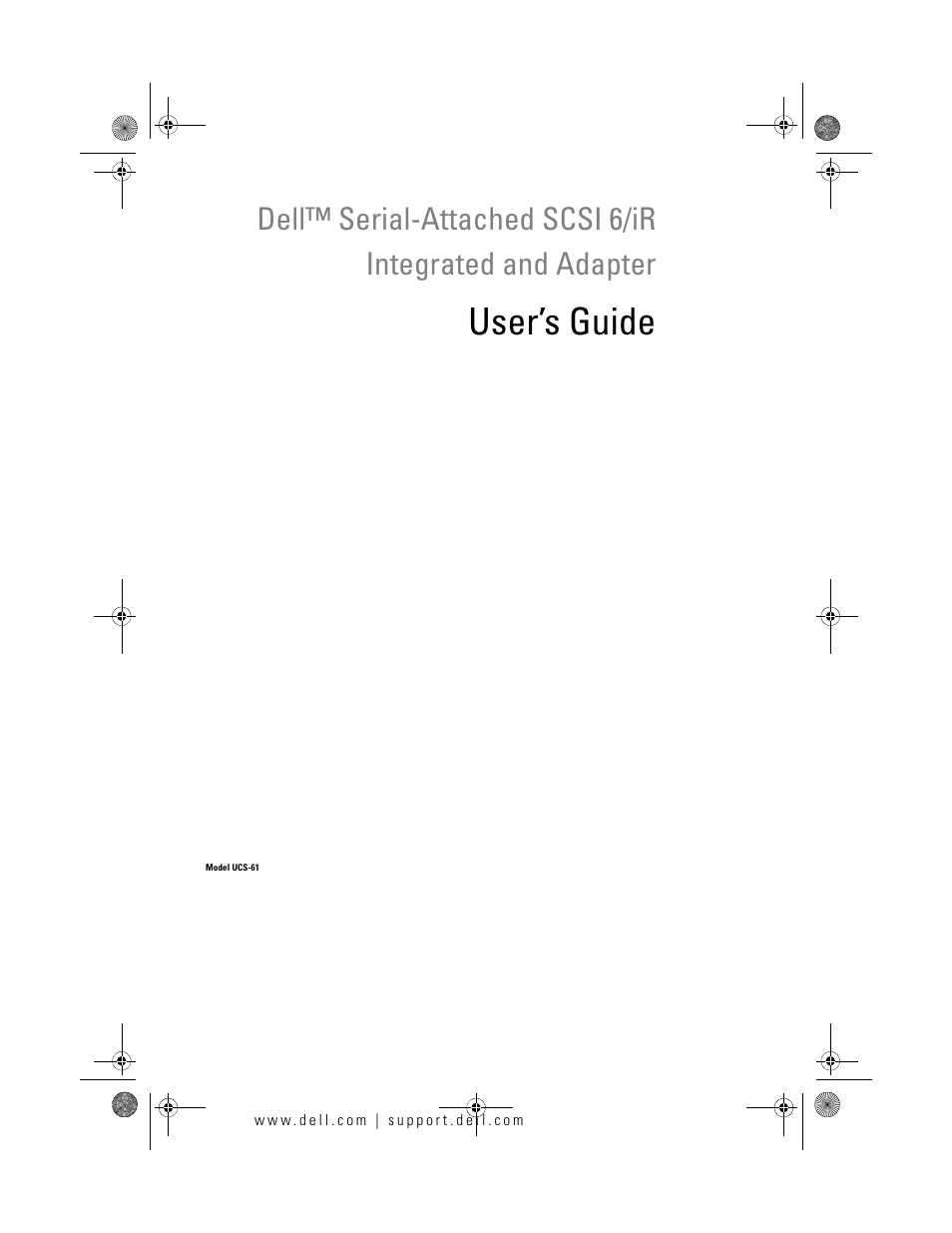 Dell™ Serial-Attached SCSI 6/iR Integrated and Adapter

User's Guide

Model UCS-61

www.dell.com | support.dell.com